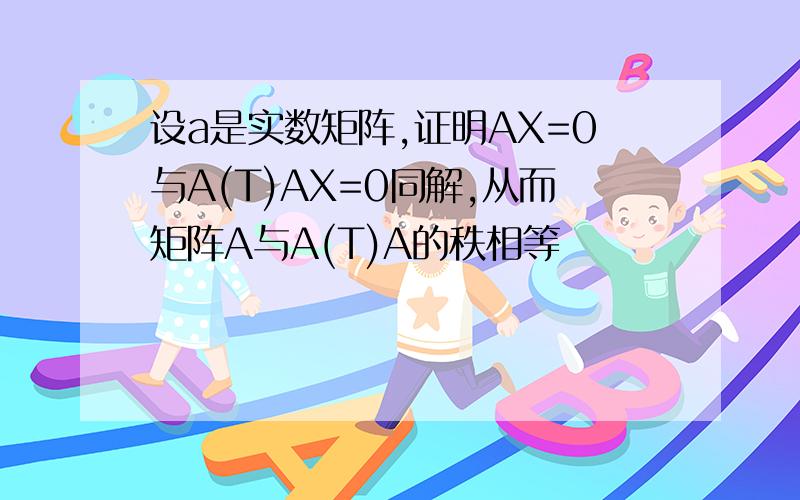 设a是实数矩阵,证明AX=0与A(T)AX=0同解,从而矩阵A与A(T)A的秩相等